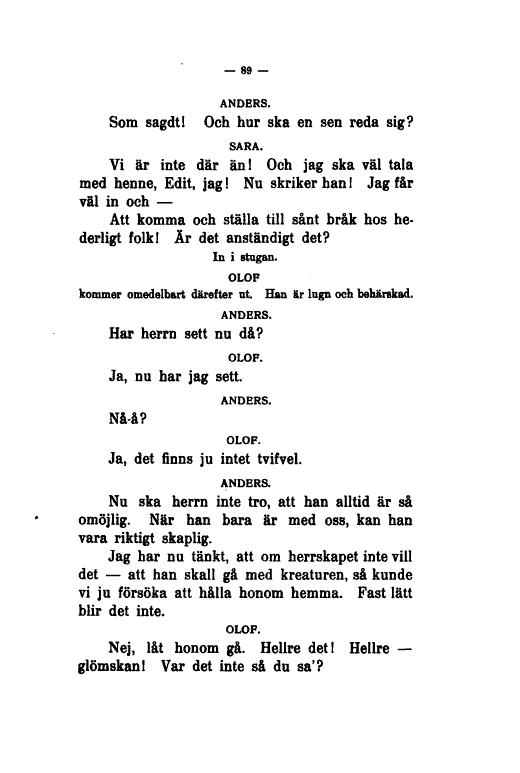 — 89 —

ANDERS.

Som sagdt! Och hur ska en sen reda sig?

SARA.

Vi är inte där än! Och jag ska väl tala med henne, Edit, jag! Nu skriker han! Jag får väl in och —

Att komma och ställa till sånt bråk hos hederligt folk! Är det anständigt det?

In i stugan.

OLOF

kommer omedelbart därefter ut. Han är lugn och behärskad.

ANDERS.

Har herrn sett nu då?

OLOF.

Ja, nu har jag sett.

ANDERS.

Nå-å?

OLOF.

Ja, det finns ju intet tvifvel.

ANDERS.

Nu ska herrn inte tro, att han alltid är så omöjlig. När han bara är med oss, kan han vara riktigt skaplig.

Jag har nu tänkt, att om herrskapet inte vill det — att han skall gå med kreaturen, så kunde vi ju försöka att hålla honom hemma. Fast lätt blir det inte.

OLOF.

Nej, låt honom gå. Hellre det! Hellre — glömskan! Var det inte så du sa'?